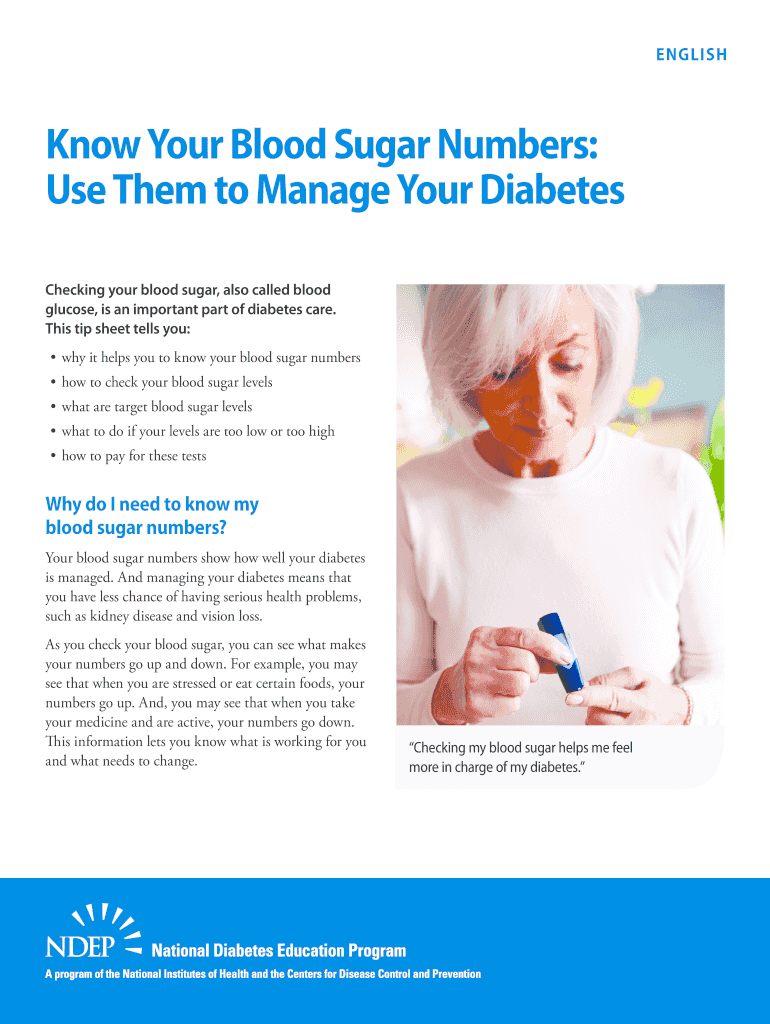 ENGLISH

Know Your Blood Sugar Numbers: Use Them to Manage Your Diabetes

Checking your blood sugar, also called blood glucose, is an important part of diabetes care. This tip sheet tells you:

• why it helps you to know your blood sugar numbers
• how to check your blood sugar levels
• what are target blood sugar levels
• what to do if your levels are too low or too high
• how to pay for these tests

Why do I need to know my blood sugar numbers?

Your blood sugar numbers show how well your diabetes is managed. And managing your diabetes means that you have less chance of having serious health problems, such as kidney disease and vision loss.

As you check your blood sugar, you can see what makes your numbers go up and down. For example, you may see that when you are stressed or eat certain foods, your numbers go up. And, you may see that when you take your medicine and are active, your numbers go down. This information lets you know what is working for you and what needs to change.

"Checking my blood sugar helps me feel more in charge of my diabetes."

NDEP National Diabetes Education Program

A program of the National Institutes of Health and the Centers for Disease Control and Prevention